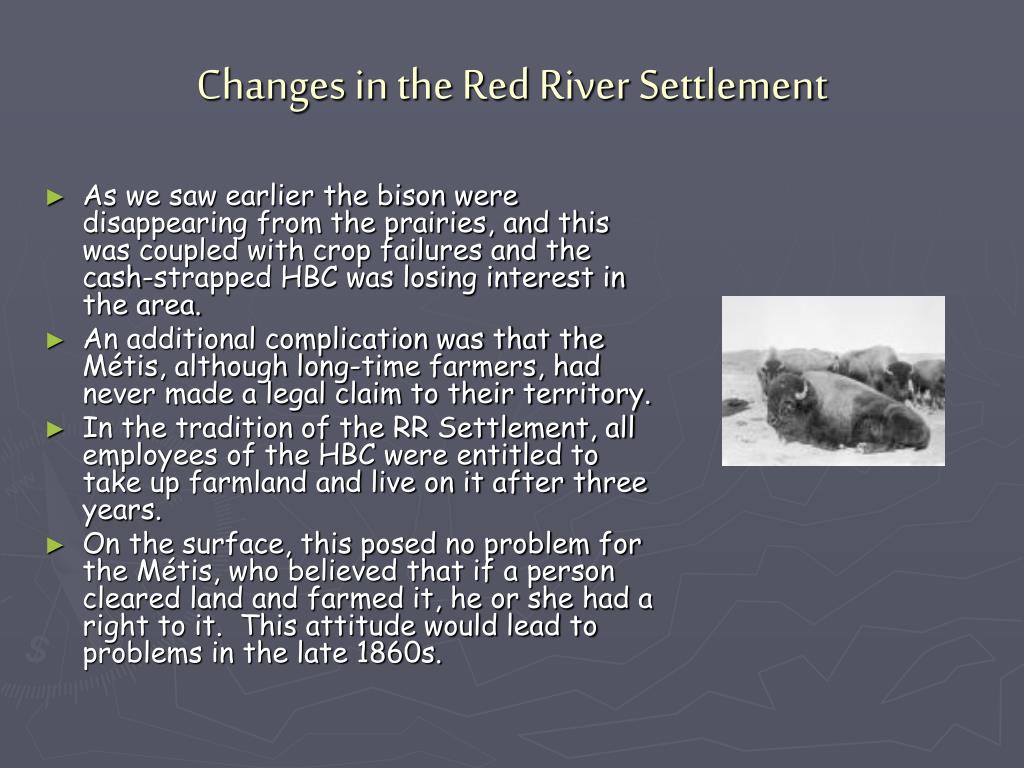 Changes in the Red River Settlement

► As we saw earlier the bison were disappearing from the prairies, and this was coupled with crop failures and the cash-strapped HBC was losing interest in the area.

► An additional complication was that the Métis, although long-time farmers, had never made a legal claim to their territory.

► In the tradition of the RR Settlement, all employees of the HBC were entitled to take up farmland and live on it after three years.

► On the surface, this posed no problem for the Métis, who believed that if a person cleared land and farmed it, he or she had a right to it. This attitude would lead to problems in the late 1860s.